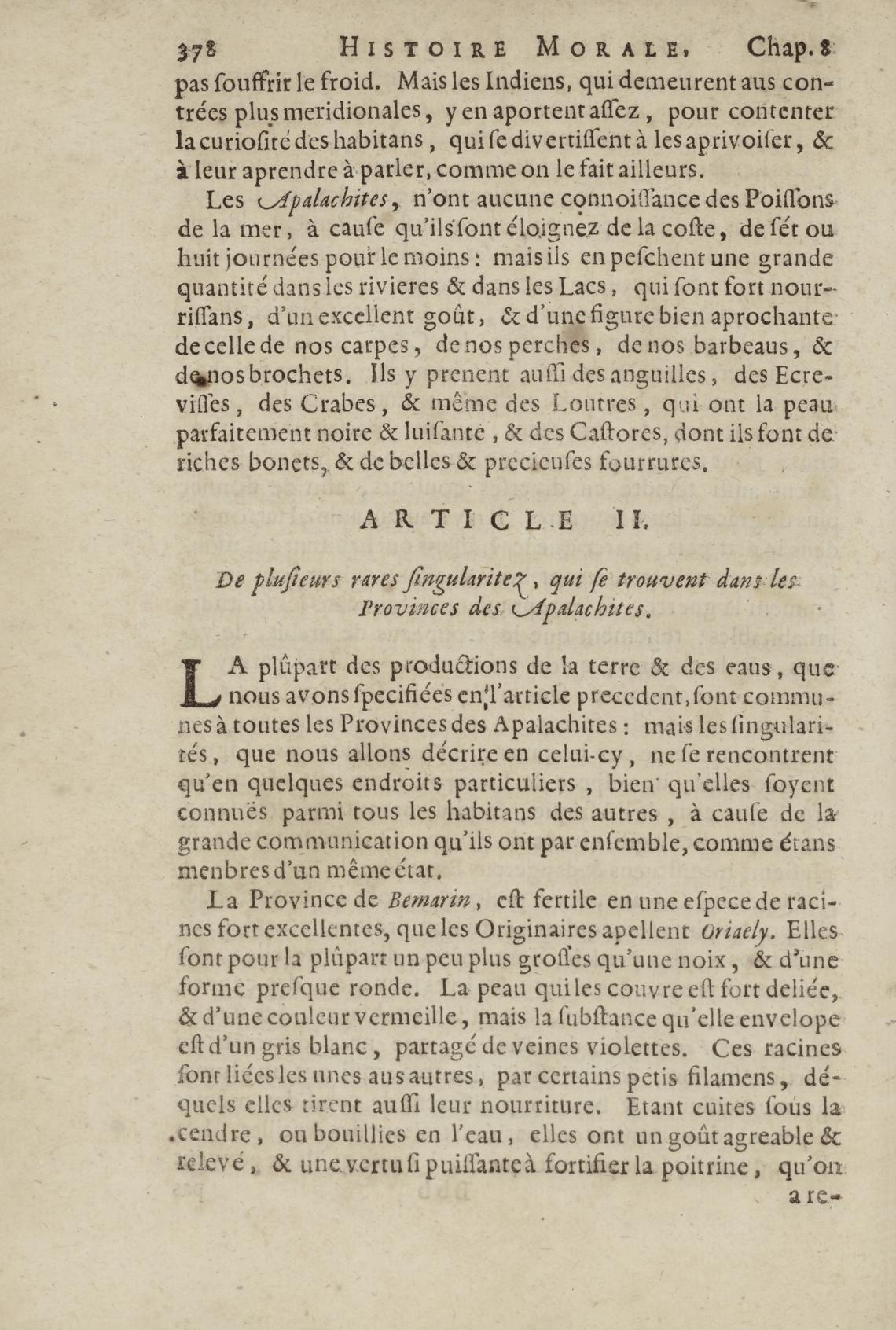 378 HISTOIRE MORALE, Chap. 8

pas souffrir le froid. Mais les Indiens, qui demeurent aus contrées plus meridionales, y en aportent assez, pour contenter la curiosité des habitans, qui se divertissent à les aprivoiser, & à leur aprendre à parler, comme on le fait ailleurs.

Les Apalachites, n'ont aucune connoissance des Poissons de la mer, à cause qu'ils sont éloignez de la coste, de sét ou huit journées pour le moins: mais ils en peschent une grande quantité dans les rivieres & dans les Lacs, qui sont fort nourrissans, d'un excellent goût, & d'une figure bien aprochante de celle de nos carpes, de nos perches, de nos barbeaus, & de nos brochets. Ils y prenent aussi des anguilles, des Ecrevisses, des Crabes, & même des Loutres, qui ont la peau parfaitement noire & luisante, & des Castores, dont ils font de riches bonets, & de belles & precieuses fourrures.

ARTICLE II.

De plusieurs rares singularitez, qui se trouvent dans les Provinces des Apalachites.

LA plûpart des productions de la terre & des eaus, que nous avons specifiées en l'article precedent, sont communes à toutes les Provinces des Apalachites: mais les singularités, que nous allons décrire en celui-cy, ne se rencontrent qu'en quelques endroits particuliers, bien qu'elles soyent connuës parmi tous les habitans des autres, à cause de la grande communication qu'ils ont par ensemble, comme étans menbres d'un même état.

La Province de Bemarin, est fertile en une espece de racines fort excellentes, que les Originaires apellent Oriaely. Elles sont pour la plûpart un peu plus grosses qu'une noix, & d'une forme presque ronde. La peau qui les couvre est fort deliée, & d'une couleur vermeille, mais la substance qu'elle envelope est d'un gris blanc, partagé de veines violettes. Ces racines sont liées les unes aus autres, par certains petis filamens, déquels elles tirent aussi leur nourriture. Etant cuites sous la cendre, ou bouillies en l'eau, elles ont un goût agreable & relevé, & une vertu si puissante à fortifier la poitrine, qu'on a re-